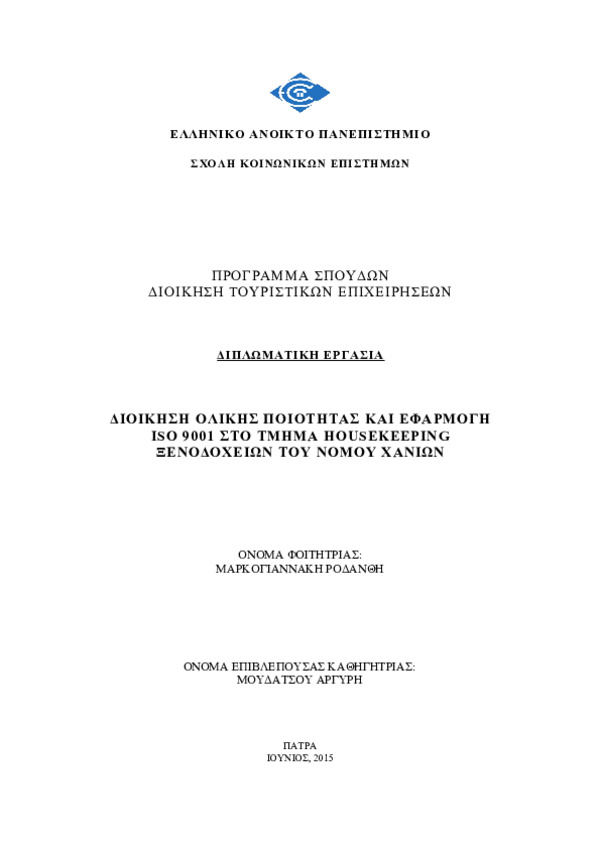 ΕΛΛΗΝΙΚΟ ΑΝΟΙΚΤΟ ΠΑΝΕΠΙΣΤΗΜΙΟ

ΣΧΟΛΗ ΚΟΙΝΩΝΙΚΩΝ ΕΠΙΣΤΗΜΩΝ

ΠΡΟΓΡΑΜΜΑ ΣΠΟΥΔΩΝ
ΔΙΟΙΚΗΣΗ ΤΟΥΡΙΣΤΙΚΩΝ ΕΠΙΧΕΙΡΗΣΕΩΝ

ΔΙΠΛΩΜΑΤΙΚΗ ΕΡΓΑΣΙΑ

ΔΙΟΙΚΗΣΗ ΟΛΙΚΗΣ ΠΟΙΟΤΗΤΑΣ ΚΑΙ ΕΦΑΡΜΟΓΗ ISO 9001 ΣΤΟ ΤΜΗΜΑ HOUSEKEEPING ΞΕΝΟΔΟΧΕΙΩΝ ΤΟΥ ΝΟΜΟΥ ΧΑΝΙΩΝ

ΟΝΟΜΑ ΦΟΙΤΗΤΡΙΑΣ:
ΜΑΡΚΟΓΙΑΝΝΑΚΗ ΡΟΔΑΝΘΗ

ΟΝΟΜΑ ΕΠΙΒΛΕΠΟΥΣΑΣ ΚΑΘΗΓΗΤΡΙΑΣ:
ΜΟΥΔΑΤΣΟΥ ΑΡΓΥΡΗ

ΠΑΤΡΑ
ΙΟΥΝΙΟΣ, 2015